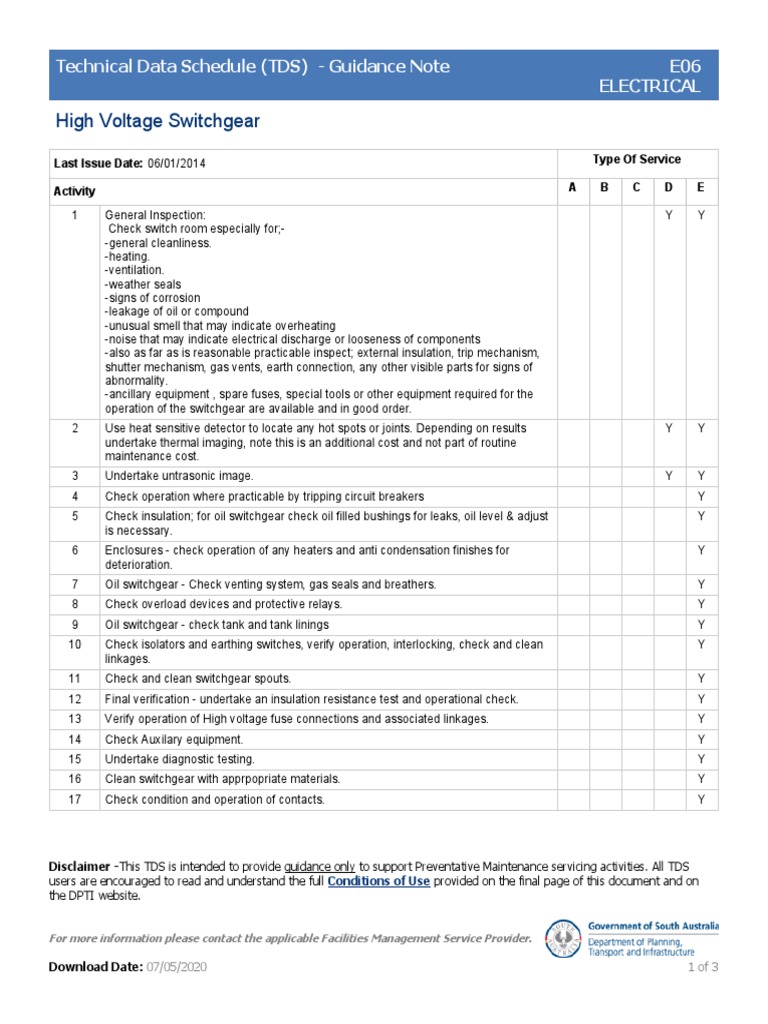 Technical Data Schedule (TDS) - Guidance Note

E06
ELECTRICAL

High Voltage Switchgear

| Last Issue Date: 06/01/2014 | | Type Of Service | | | | |
|---|---|---|---|---|---|---|
| Activity | | A | B | C | D | E |
| 1 | General Inspection: Check switch room especially for;- -general cleanliness. -heating. -ventilation. -weather seals -signs of corrosion -leakage of oil or compound -unusual smell that may indicate overheating -noise that may indicate electrical discharge or looseness of components -also as far as is reasonable practicable inspect; external insulation, trip mechanism, shutter mechanism, gas vents, earth connection, any other visible parts for signs of abnormality. -ancillary equipment , spare fuses, special tools or other equipment required for the operation of the switchgear are available and in good order. | | | | Y | Y |
| 2 | Use heat sensitive detector to locate any hot spots or joints. Depending on results undertake thermal imaging, note this is an additional cost and not part of routine maintenance cost. | | | | Y | Y |
| 3 | Undertake untrasonic image. | | | | Y | Y |
| 4 | Check operation where practicable by tripping circuit breakers | | | | | Y |
| 5 | Check insulation; for oil switchgear check oil filled bushings for leaks, oil level & adjust is necessary. | | | | | Y |
| 6 | Enclosures - check operation of any heaters and anti condensation finishes for deterioration. | | | | | Y |
| 7 | Oil switchgear - Check venting system, gas seals and breathers. | | | | | Y |
| 8 | Check overload devices and protective relays. | | | | | Y |
| 9 | Oil switchgear - check tank and tank linings | | | | | Y |
| 10 | Check isolators and earthing switches, verify operation, interlocking, check and clean linkages. | | | | | Y |
| 11 | Check and clean switchgear spouts. | | | | | Y |
| 12 | Final verification - undertake an insulation resistance test and operational check. | | | | | Y |
| 13 | Verify operation of High voltage fuse connections and associated linkages. | | | | | Y |
| 14 | Check Auxilary equipment. | | | | | Y |
| 15 | Undertake diagnostic testing. | | | | | Y |
| 16 | Clean switchgear with apprpopriate materials. | | | | | Y |
| 17 | Check condition and operation of contacts. | | | | | Y |

Disclaimer -This TDS is intended to provide guidance only to support Preventative Maintenance servicing activities. All TDS users are encouraged to read and understand the full Conditions of Use provided on the final page of this document and on the DPTI website.

For more information please contact the applicable Facilities Management Service Provider.

Government of South Australia
Department of Planning, Transport and Infrastructure

Download Date: 07/05/2020

1 of 3